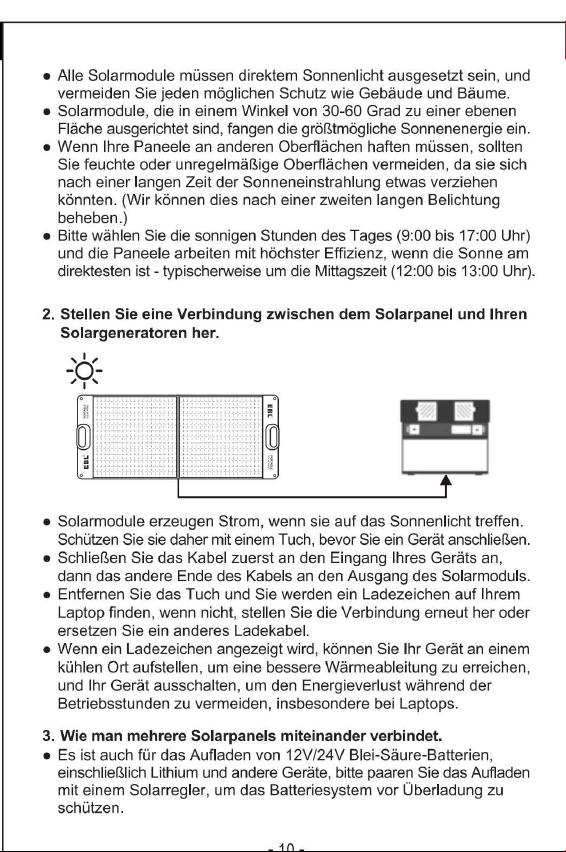 • Alle Solarmodule müssen direktem Sonnenlicht ausgesetzt sein, und vermeiden Sie jeden möglichen Schutz wie Gebäude und Bäume.
• Solarmodule, die in einem Winkel von 30-60 Grad zu einer ebenen Fläche ausgerichtet sind, fangen die größtmögliche Sonnenenergie ein.
• Wenn Ihre Paneele an anderen Oberflächen haften müssen, sollten Sie feuchte oder unregelmäßige Oberflächen vermeiden, da sie sich nach einer langen Zeit der Sonneneinstrahlung etwas verziehen könnten. (Wir können dies nach einer zweiten langen Belichtung beheben.)
• Bitte wählen Sie die sonnigen Stunden des Tages (9:00 bis 17:00 Uhr) und die Paneele arbeiten mit höchster Effizienz, wenn die Sonne am direktesten ist - typischerweise um die Mittagszeit (12:00 bis 13:00 Uhr).

2. Stellen Sie eine Verbindung zwischen dem Solarpanel und Ihren Solargeneratoren her.

EBL

EBL

• Solarmodule erzeugen Strom, wenn sie auf das Sonnenlicht treffen. Schützen Sie sie daher mit einem Tuch, bevor Sie ein Gerät anschließen.
• Schließen Sie das Kabel zuerst an den Eingang Ihres Geräts an, dann das andere Ende des Kabels an den Ausgang des Solarmoduls.
• Entfernen Sie das Tuch und Sie werden ein Ladezeichen auf Ihrem Laptop finden, wenn nicht, stellen Sie die Verbindung erneut her oder ersetzen Sie ein anderes Ladekabel.
• Wenn ein Ladezeichen angezeigt wird, können Sie Ihr Gerät an einem kühlen Ort aufstellen, um eine bessere Wärmeableitung zu erreichen, und Ihr Gerät ausschalten, um den Energieverlust während der Betriebsstunden zu vermeiden, insbesondere bei Laptops.

3. Wie man mehrere Solarpanels miteinander verbindet.
• Es ist auch für das Aufladen von 12V/24V Blei-Säure-Batterien, einschließlich Lithium und andere Geräte, bitte paaren Sie das Aufladen mit einem Solarregler, um das Batteriesystem vor Überladung zu schützen.

- 10 -